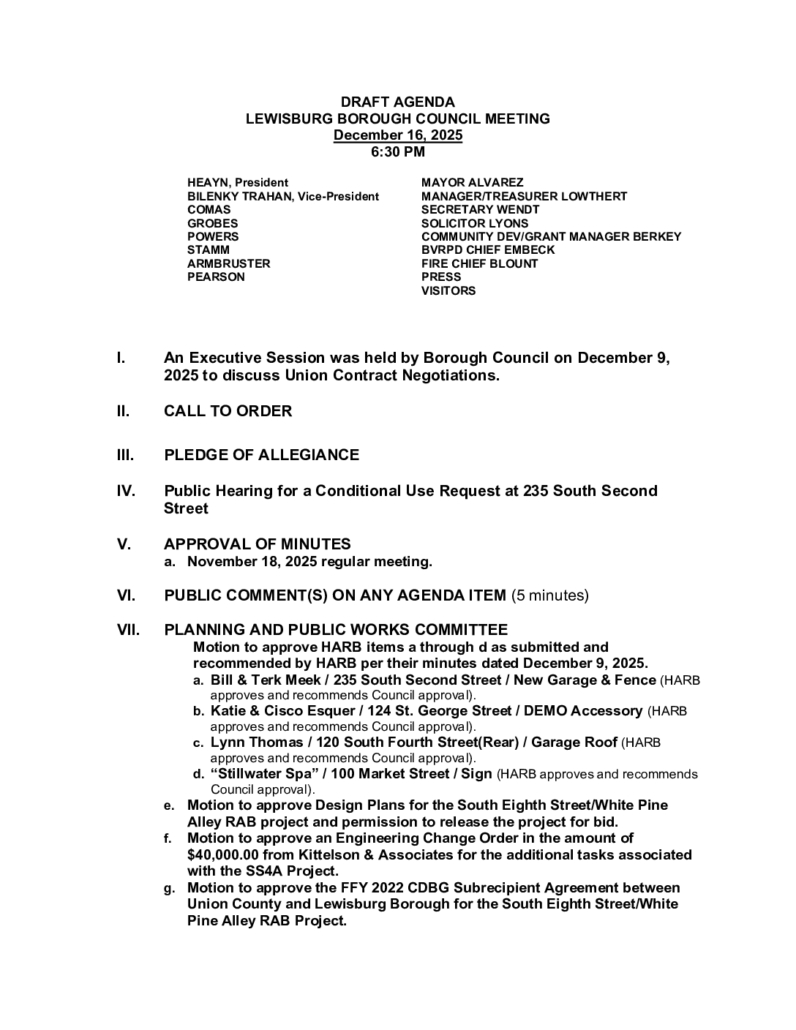 DRAFT AGENDA
LEWISBURG BOROUGH COUNCIL MEETING
December 16, 2025
6:30 PM

HEAYN, President
BILENKY TRAHAN, Vice-President
COMAS
GROBES
POWERS
STAMM
ARMBRUSTER
PEARSON

MAYOR ALVAREZ
MANAGER/TREASURER LOWTHERT
SECRETARY WENDT
SOLICITOR LYONS
COMMUNITY DEV/GRANT MANAGER BERKEY
BVRPD CHIEF EMBECK
FIRE CHIEF BLOUNT
PRESS
VISITORS

I. An Executive Session was held by Borough Council on December 9, 2025 to discuss Union Contract Negotiations.

II. CALL TO ORDER

III. PLEDGE OF ALLEGIANCE

IV. Public Hearing for a Conditional Use Request at 235 South Second Street

V. APPROVAL OF MINUTES
a. November 18, 2025 regular meeting.

VI. PUBLIC COMMENT(S) ON ANY AGENDA ITEM (5 minutes)

VII. PLANNING AND PUBLIC WORKS COMMITTEE
Motion to approve HARB items a through d as submitted and recommended by HARB per their minutes dated December 9, 2025.
a. Bill & Terk Meek / 235 South Second Street / New Garage & Fence (HARB approves and recommends Council approval).
b. Katie & Cisco Esquer / 124 St. George Street / DEMO Accessory (HARB approves and recommends Council approval).
c. Lynn Thomas / 120 South Fourth Street(Rear) / Garage Roof (HARB approves and recommends Council approval).
d. “Stillwater Spa” / 100 Market Street / Sign (HARB approves and recommends Council approval).
e. Motion to approve Design Plans for the South Eighth Street/White Pine Alley RAB project and permission to release the project for bid.
f. Motion to approve an Engineering Change Order in the amount of $40,000.00 from Kittelson & Associates for the additional tasks associated with the SS4A Project.
g. Motion to approve the FFY 2022 CDBG Subrecipient Agreement between Union County and Lewisburg Borough for the South Eighth Street/White Pine Alley RAB Project.